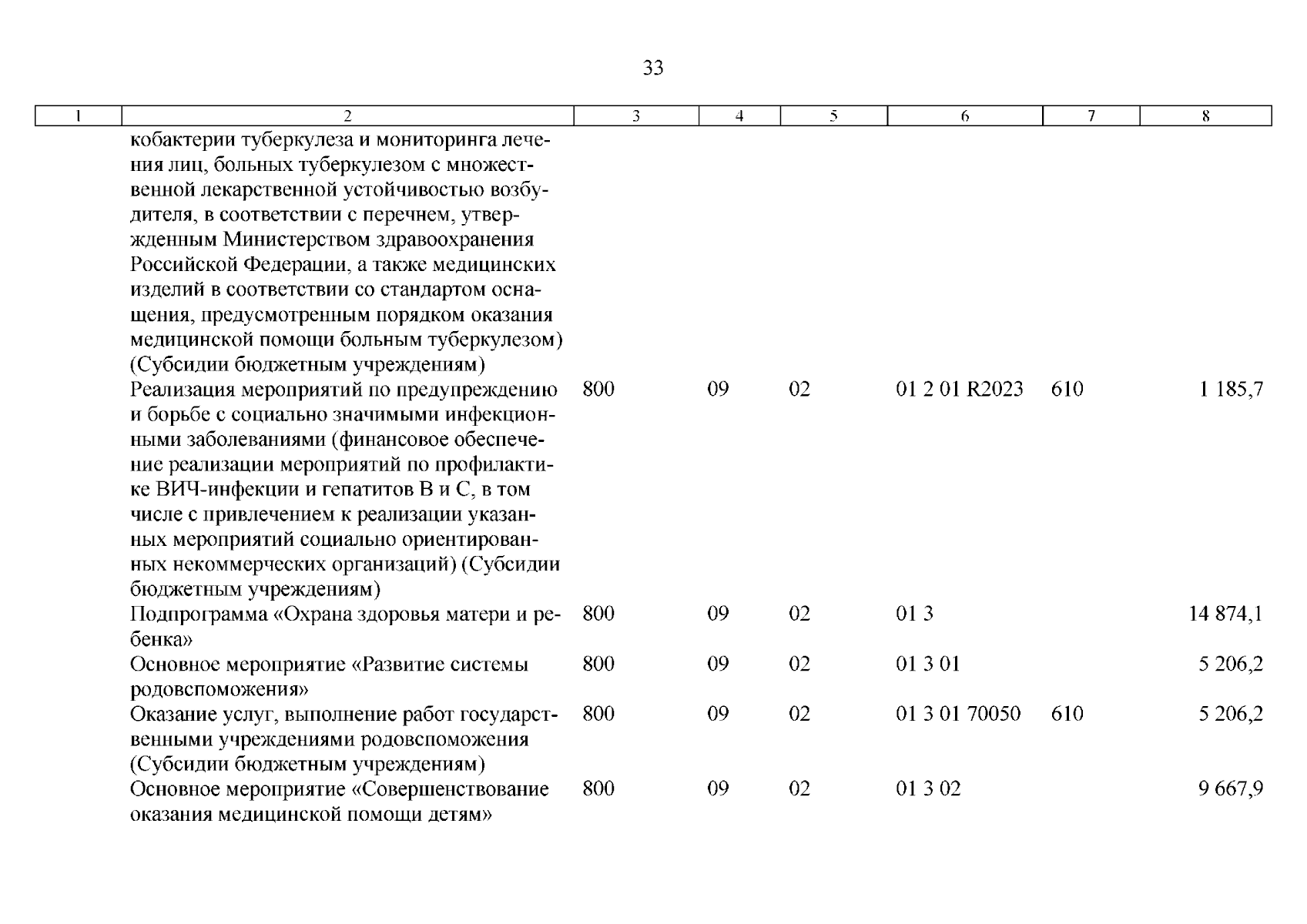 33

| 1 | 2 | 3 | 4 | 5 | 6 | 7 | 8 |
|---|---|---|---|---|---|---|---|
| | кобактерии туберкулеза и мониторинга лечения лиц, больных туберкулезом с множественной лекарственной устойчивостью возбудителя, в соответствии с перечнем, утвержденным Министерством здравоохранения Российской Федерации, а также медицинских изделий в соответствии со стандартом оснащения, предусмотренным порядком оказания медицинской помощи больным туберкулезом) (Субсидии бюджетным учреждениям) | | | | | | |
| | Реализация мероприятий по предупреждению и борьбе с социально значимыми инфекционными заболеваниями (финансовое обеспечение реализации мероприятий по профилактике ВИЧ-инфекции и гепатитов В и С, в том числе с привлечением к реализации указанных мероприятий социально ориентированных некоммерческих организаций) (Субсидии бюджетным учреждениям) | 800 | 09 | 02 | 01 2 01 R2023 | 610 | 1 185,7 |
| | Подпрограмма «Охрана здоровья матери и ребенка» | 800 | 09 | 02 | 01 3 | | 14 874,1 |
| | Основное мероприятие «Развитие системы родовспоможения» | 800 | 09 | 02 | 01 3 01 | | 5 206,2 |
| | Оказание услуг, выполнение работ государственными учреждениями родовспоможения (Субсидии бюджетным учреждениям) | 800 | 09 | 02 | 01 3 01 70050 | 610 | 5 206,2 |
| | Основное мероприятие «Совершенствование оказания медицинской помощи детям» | 800 | 09 | 02 | 01 3 02 | | 9 667,9 |